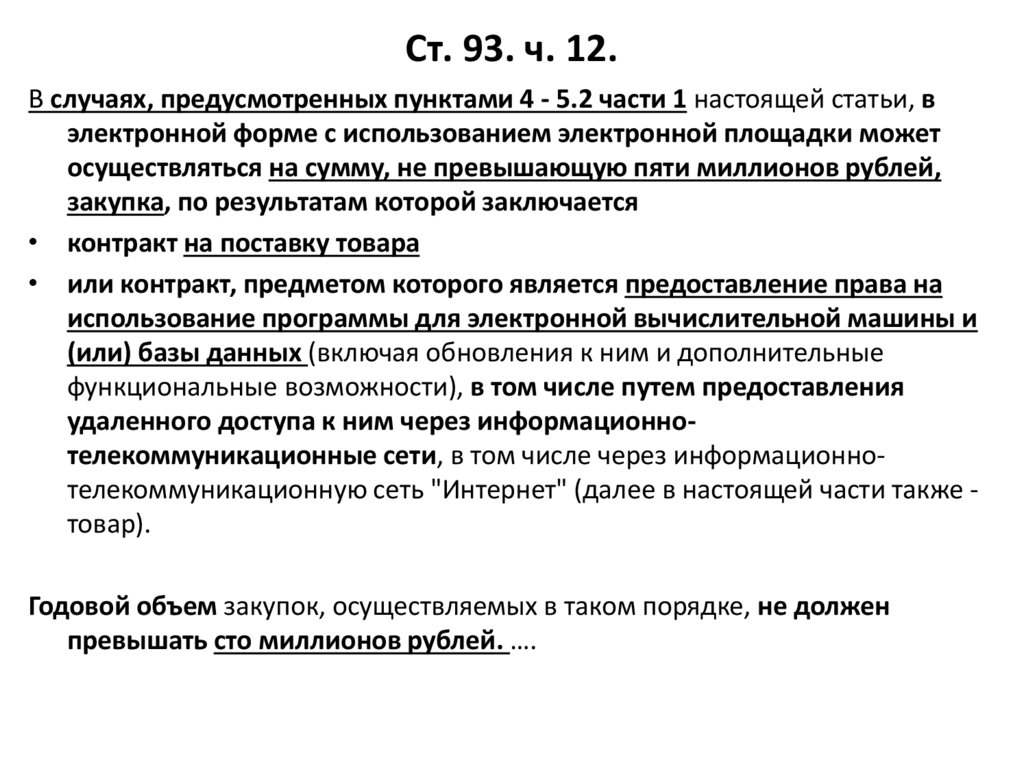 Ст. 93. ч. 12.

В случаях, предусмотренных пунктами 4 - 5.2 части 1 настоящей статьи, в электронной форме с использованием электронной площадки может осуществляться на сумму, не превышающую пяти миллионов рублей, закупка, по результатам которой заключается

• контракт на поставку товара

• или контракт, предметом которого является предоставление права на использование программы для электронной вычислительной машины и (или) базы данных (включая обновления к ним и дополнительные функциональные возможности), в том числе путем предоставления удаленного доступа к ним через информационно-телекоммуникационные сети, в том числе через информационно-телекоммуникационную сеть "Интернет" (далее в настоящей части также - товар).

Годовой объем закупок, осуществляемых в таком порядке, не должен превышать сто миллионов рублей. ….